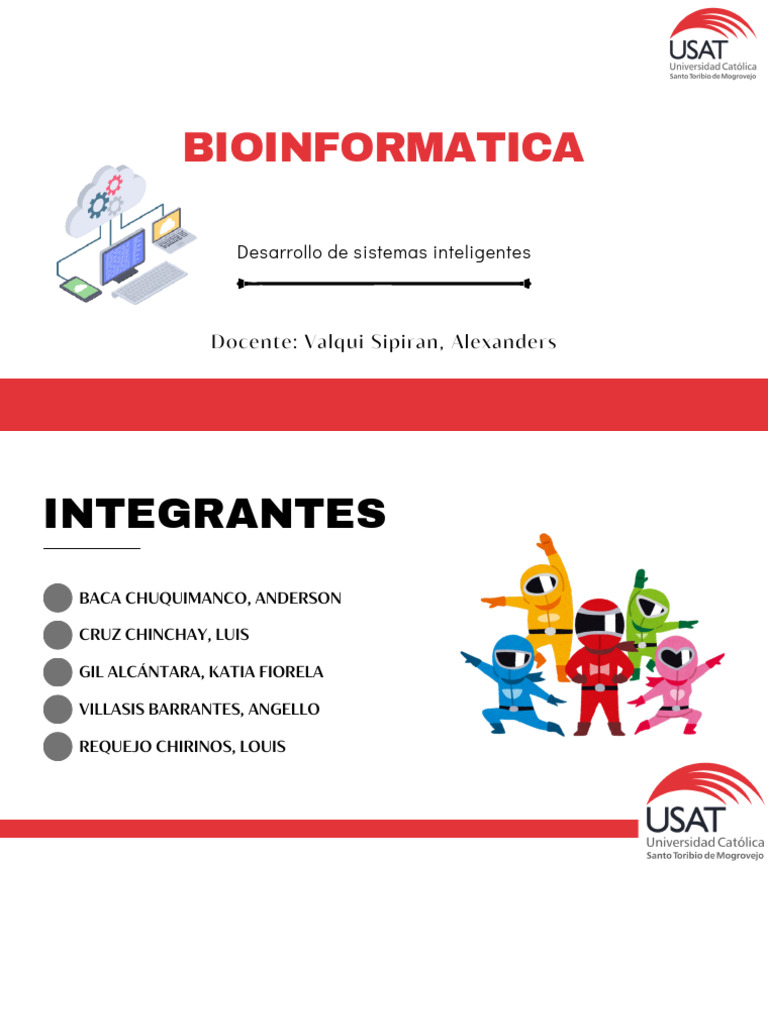 USAT
Universidad Católica
Santo Toribio de Mogrovejo

BIOINFORMATICA

Desarrollo de sistemas inteligentes

Docente: Valqui Sipiran, Alexanders

INTEGRANTES

BACA CHUQUIMANCO, ANDERSON
CRUZ CHINCHAY, LUIS
GIL ALCÁNTARA, KATIA FIORELA
VILLASIS BARRANTES, ANGELLO
REQUEJO CHIRINOS, LOUIS

USAT
Universidad Católica
Santo Toribio de Mogrovejo